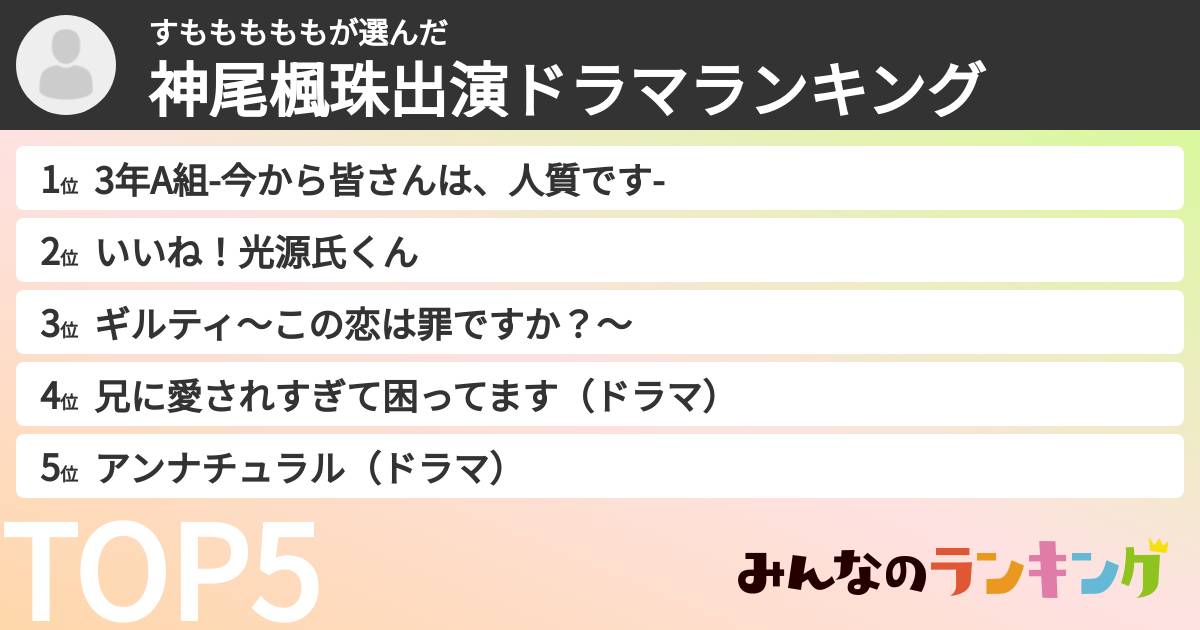 すもももももが選んだ
神尾楓珠出演ドラマランキング

1位 3年A組-今から皆さんは、人質です-

2位 いいね！光源氏くん

3位 ギルティ〜この恋は罪ですか？〜

4位 兄に愛されすぎて困ってます（ドラマ）

5位 アンナチュラル（ドラマ）

TOP5

みんなのランキング